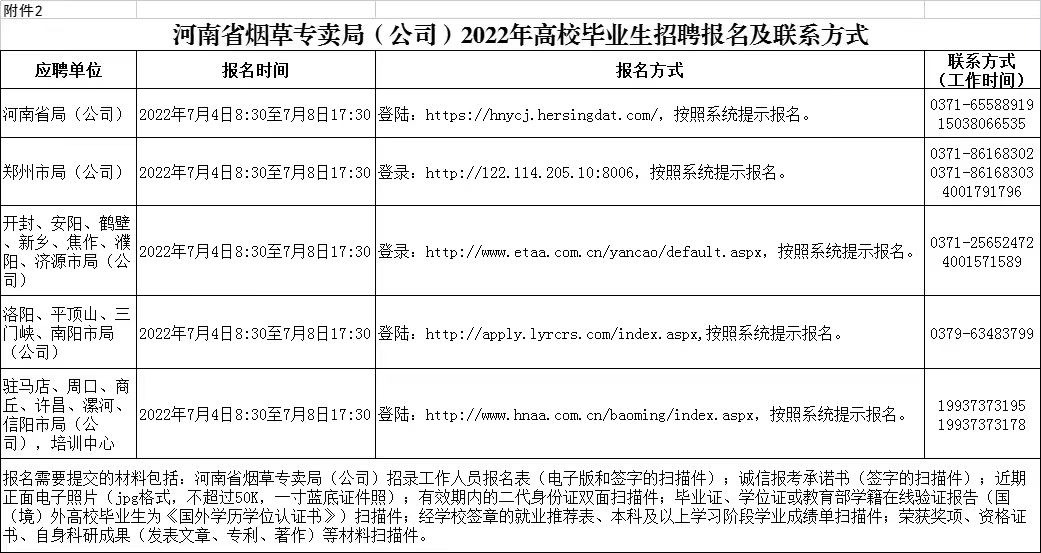 附件2

河南省烟草专卖局（公司）2022年高校毕业生招聘报名及联系方式

| 应聘单位 | 报名时间 | 报名方式 | 联系方式（工作时间） |
|---|---|---|---|
| 河南省局（公司） | 2022年7月4日8:30至7月8日17:30 | 登陆：https://hnycj.hersingdat.com/，按照系统提示报名。 | 0371-65588919 15038066535 |
| 郑州市局（公司） | 2022年7月4日8:30至7月8日17:30 | 登录：http://122.114.205.10:8006，按照系统提示报名。 | 0371-86168302 0371-86168303 4001791796 |
| 开封、安阳、鹤壁、新乡、焦作、濮阳、济源市局（公司） | 2022年7月4日8:30至7月8日17:30 | 登录：http://www.etaa.com.cn/yancao/default.aspx，按照系统提示报名。 | 0371-25652472 4001571589 |
| 洛阳、平顶山、三门峡、南阳市局（公司） | 2022年7月4日8:30至7月8日17:30 | 登陆：http://apply.lyrcrs.com/index.aspx,按照系统提示报名。 | 0379-63483799 |
| 驻马店、周口、商丘、许昌、漯河、信阳市局（公司），培训中心 | 2022年7月4日8:30至7月8日17:30 | 登陆：http://www.hnaa.com.cn/baoming/index.aspx，按照系统提示报名。 | 19937373195 19937373178 |

报名需要提交的材料包括：河南省烟草专卖局（公司）招录工作人员报名表（电子版和签字的扫描件）；诚信报考承诺书（签字的扫描件）；近期正面电子照片（jpg格式，不超过50K，一寸蓝底证件照）；有效期内的二代身份证双面扫描件；毕业证、学位证或教育部学籍在线验证报告（国（境）外高校毕业生为《国外学历学位认证书》）扫描件；经学校签章的就业推荐表、本科及以上学习阶段学业成绩单扫描件；荣获奖项、资格证书、自身科研成果（发表文章、专利、著作）等材料扫描件。